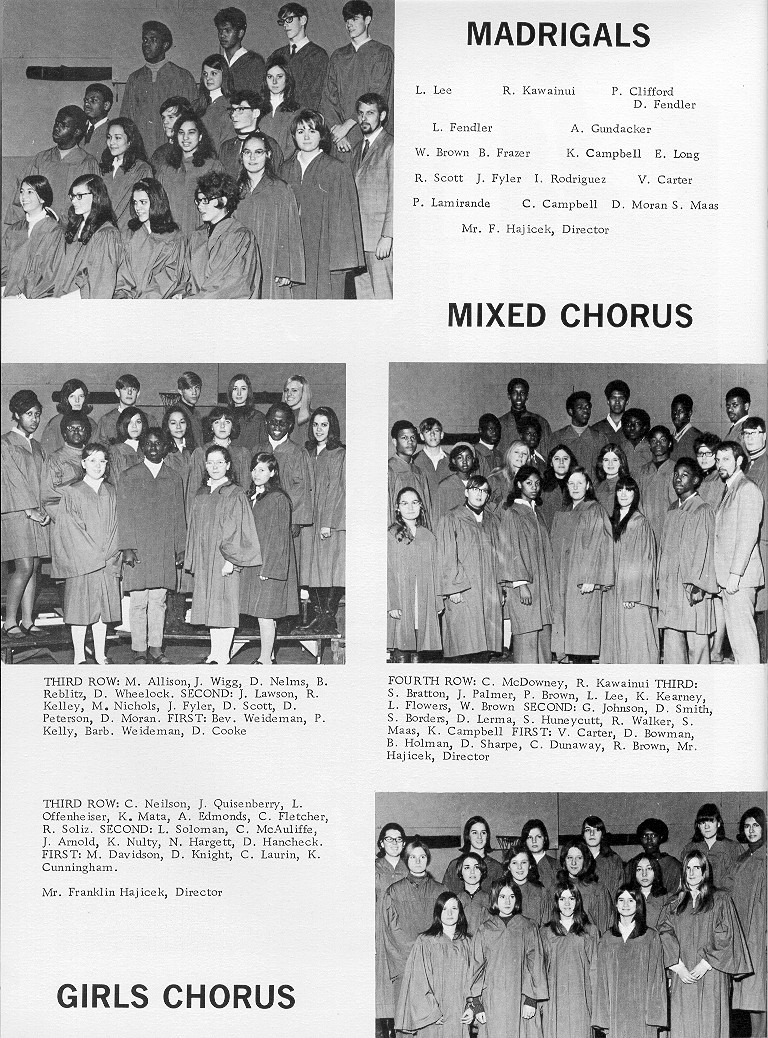 MADRIGALS

L. Lee R. Kawainui P. Clifford D. Fendler
L. Fendler A. Gundacker
W. Brown B. Frazer K. Campbell E. Long
R. Scott J. Fyler I. Rodriguez V. Carter
P. Lamirande C. Campbell D. Moran S. Maas
Mr. F. Hajicek, Director

MIXED CHORUS

THIRD ROW: M. Allison, J. Wigg, D. Nelms, B. Reblitz, D. Wheelock. SECOND: J. Lawson, R. Kelley, M. Nichols, J. Fyler, D. Scott, D. Peterson, D. Moran. FIRST: Bev. Weideman, P. Kelly, Barb. Weideman, D. Cooke

FOURTH ROW: C. McDowney, R. Kawainui THIRD: S. Bratton, J. Palmer, P. Brown, L. Lee, K. Kearney, L. Flowers, W. Brown SECOND: G. Johnson, D. Smith, S. Borders, D. Lerma, S. Huneycutt, R. Walker, S. Maas, K. Campbell FIRST: V. Carter, D. Bowman, B. Holman, D. Sharpe, C. Dunaway, R. Brown, Mr. Hajicek, Director

THIRD ROW: C. Neilson, J. Quisenberry, L. Offenheiser, K. Mata, A. Edmonds, C. Fletcher, R. Soliz. SECOND: L. Soloman, C. McAuliffe, J. Arnold, K. Nulty, N. Hargett, D. Hancheck. FIRST: M. Davidson, D. Knight, C. Laurin, K. Cunningham.

Mr. Franklin Hajicek, Director

GIRLS CHORUS